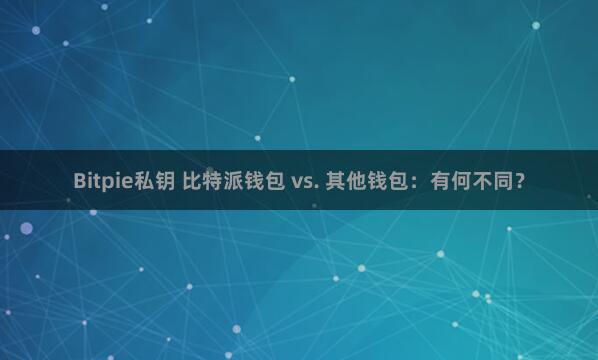 Bitpie私钥 比特派钱包 vs. 其他钱包：有何不同？